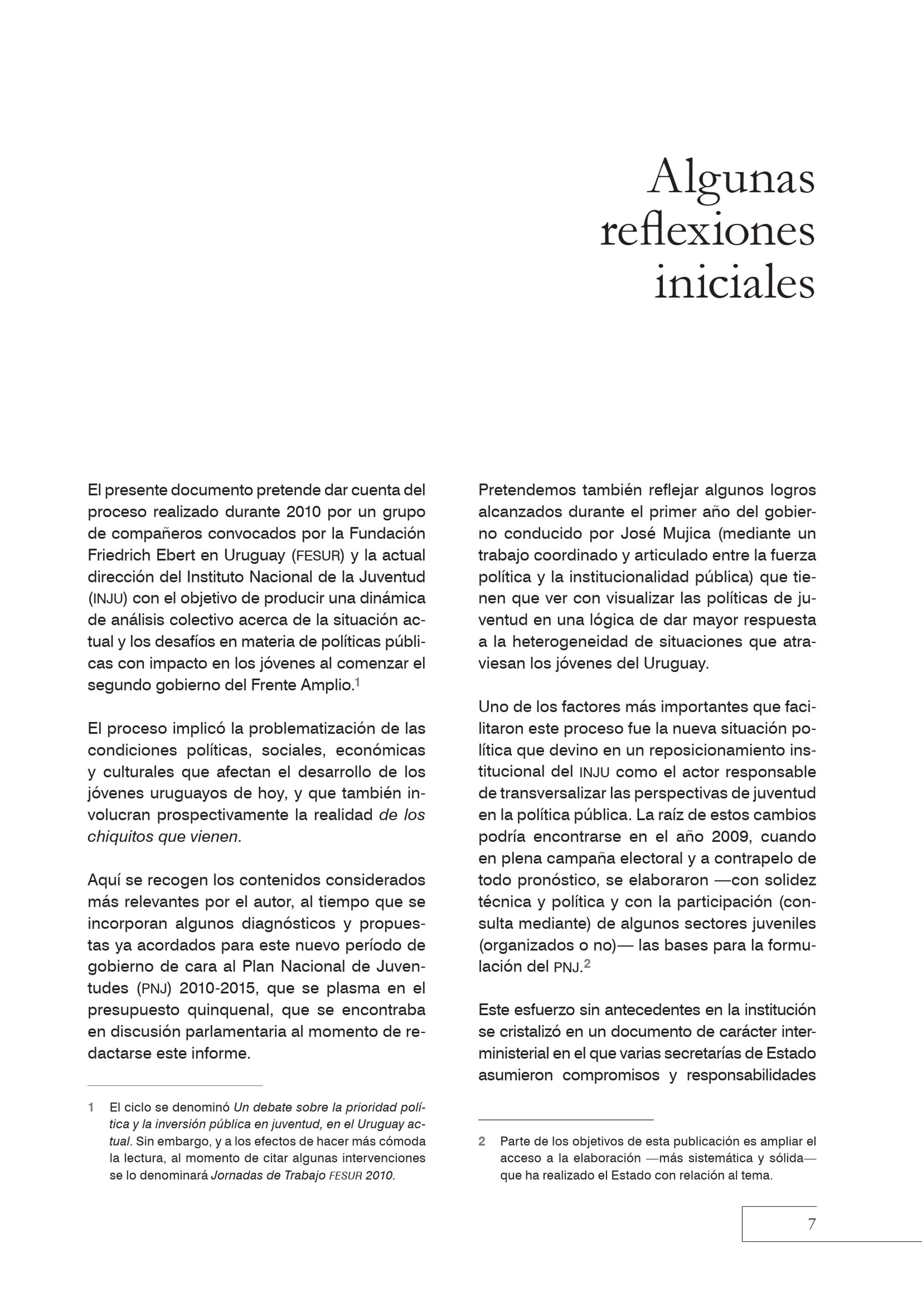 Algunas reflexiones iniciales

El presente documento pretende dar cuenta del proceso realizado durante 2010 por un grupo de compañeros convocados por la Fundación Friedrich Ebert en Uruguay (FESUR) y la actual dirección del Instituto Nacional de la Juventud (INJU) con el objetivo de producir una dinámica de análisis colectivo acerca de la situación actual y los desafíos en materia de políticas públicas con impacto en los jóvenes al comenzar el segundo gobierno del Frente Amplio.$^1$

El proceso implicó la problematización de las condiciones políticas, sociales, económicas y culturales que afectan el desarrollo de los jóvenes uruguayos de hoy, y que también involucran prospectivamente la realidad de los chiquitos que vienen.

Aquí se recogen los contenidos considerados más relevantes por el autor, al tiempo que se incorporan algunos diagnósticos y propuestas ya acordados para este nuevo período de gobierno de cara al Plan Nacional de Juventudes (PNJ) 2010-2015, que se plasma en el presupuesto quinquenal, que se encontraba en discusión parlamentaria al momento de redactarse este informe.

1 El ciclo se denominó Un debate sobre la prioridad política y la inversión pública en juventud, en el Uruguay actual. Sin embargo, y a los efectos de hacer más cómoda la lectura, al momento de citar algunas intervenciones se lo denominará Jornadas de Trabajo FESUR 2010.

Pretendemos también reflejar algunos logros alcanzados durante el primer año del gobierno conducido por José Mujica (mediante un trabajo coordinado y articulado entre la fuerza política y la institucionalidad pública) que tienen que ver con visualizar las políticas de juventud en una lógica de dar mayor respuesta a la heterogeneidad de situaciones que atraviesan los jóvenes del Uruguay.

Uno de los factores más importantes que facilitaron este proceso fue la nueva situación política que devino en un reposicionamiento institucional del INJU como el actor responsable de transversalizar las perspectivas de juventud en la política pública. La raíz de estos cambios podría encontrarse en el año 2009, cuando en plena campaña electoral y a contrapelo de todo pronóstico, se elaboraron —con solidez técnica y política y con la participación (consulta mediante) de algunos sectores juveniles (organizados o no)— las bases para la formulación del PNJ.$^2$

Este esfuerzo sin antecedentes en la institución se cristalizó en un documento de carácter interministerial en el que varias secretarías de Estado asumieron compromisos y responsabilidades

2 Parte de los objetivos de esta publicación es ampliar el acceso a la elaboración —más sistemática y sólida— que ha realizado el Estado con relación al tema.

7